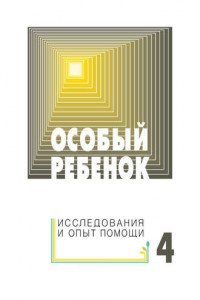 ОСОБЫЙ РЕБЕНОК

ИССЛЕДОВАНИЯ И ОПЫТ ПОМОЩИ

4